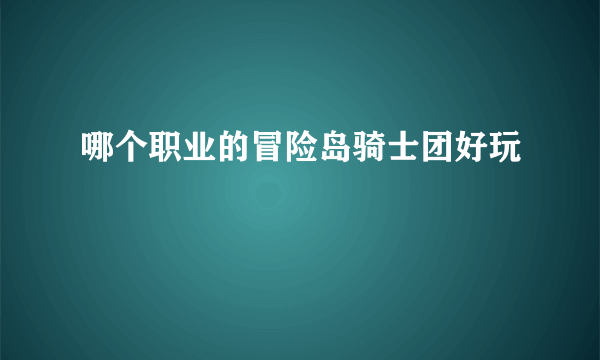 哪个职业的冒险岛骑士团好玩